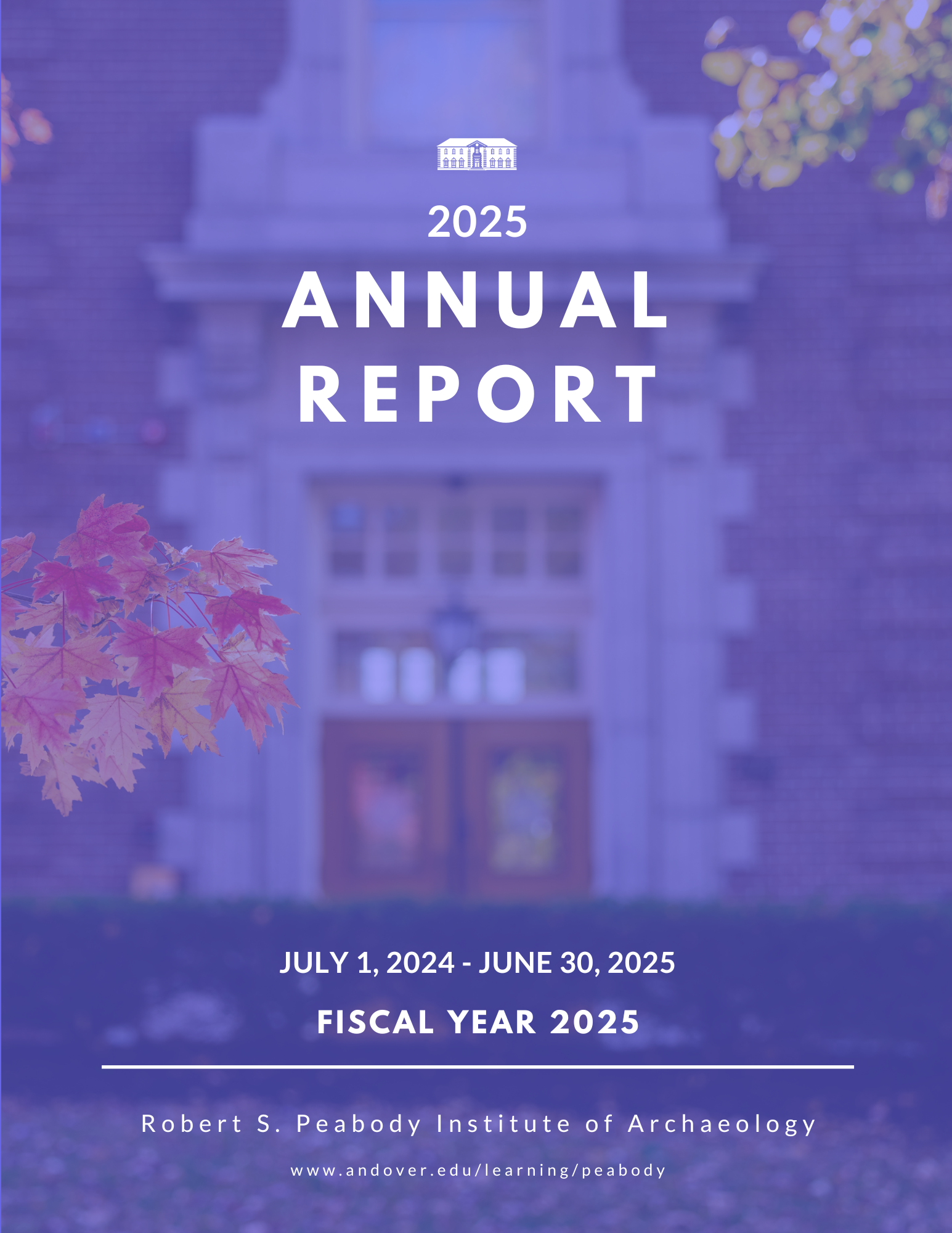 2025
ANNUAL
REPORT

JULY 1, 2024 - JUNE 30, 2025

FISCAL YEAR 2025

Robert S. Peabody Institute of Archaeology

www.andover.edu/learning/peabody